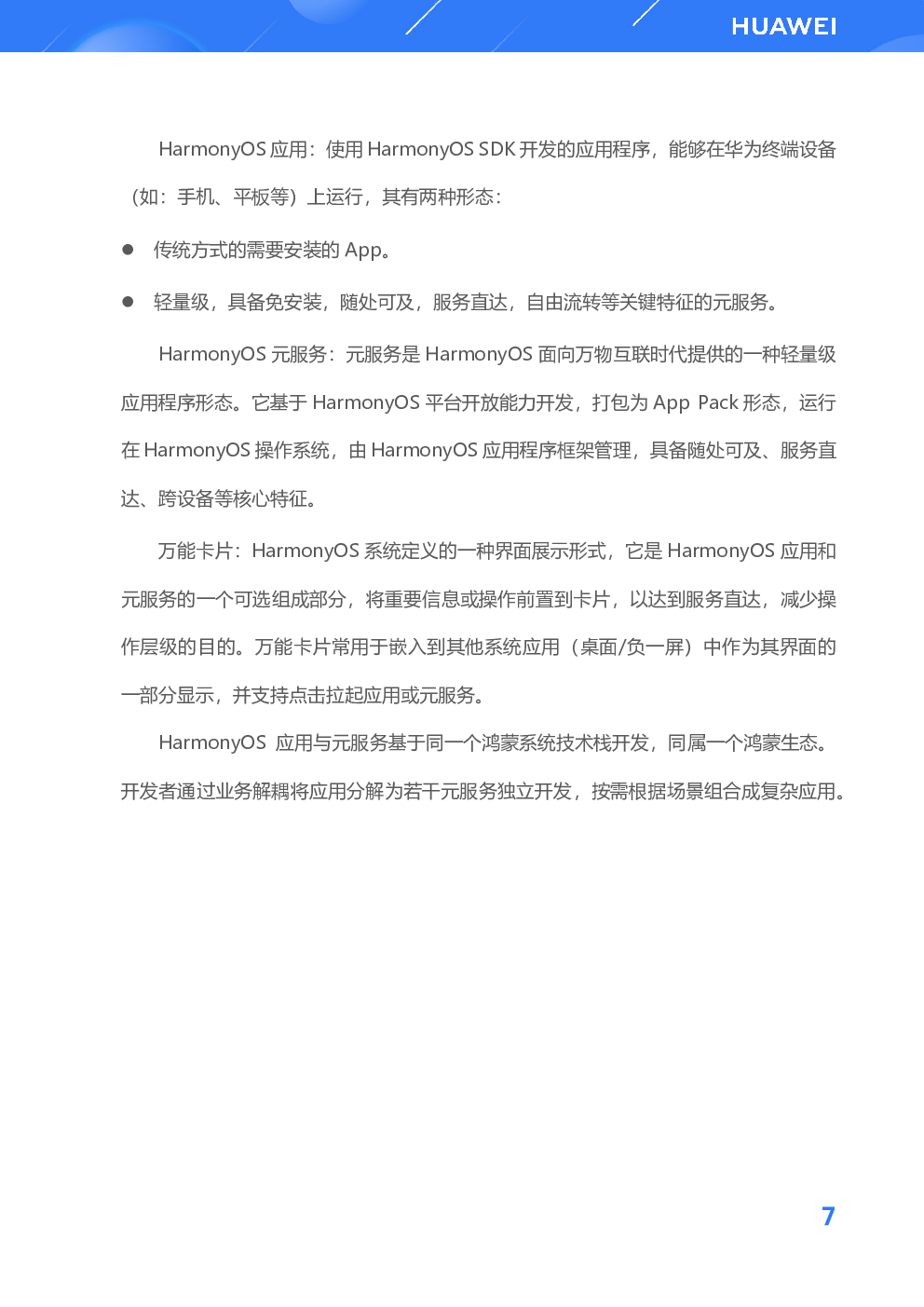 HUAWEI

HarmonyOS 应用：使用 HarmonyOS SDK 开发的应用程序，能够在华为终端设备（如：手机、平板等）上运行，其有两种形态：

● 传统方式的需要安装的 App。

● 轻量级，具备免安装，随处可及，服务直达，自由流转等关键特征的元服务。

HarmonyOS 元服务：元服务是 HarmonyOS 面向万物互联时代提供的一种轻量级应用程序形态。它基于 HarmonyOS 平台开放能力开发，打包为 App Pack 形态，运行在 HarmonyOS 操作系统，由 HarmonyOS 应用程序框架管理，具备随处可及、服务直达、跨设备等核心特征。

万能卡片：HarmonyOS 系统定义的一种界面展示形式，它是 HarmonyOS 应用和元服务的一个可选组成部分，将重要信息或操作前置到卡片，以达到服务直达，减少操作层级的目的。万能卡片常用于嵌入到其他系统应用（桌面/负一屏）中作为其界面的一部分显示，并支持点击拉起应用或元服务。

HarmonyOS 应用与元服务基于同一个鸿蒙系统技术栈开发，同属一个鸿蒙生态。开发者通过业务解耦将应用分解为若干元服务独立开发，按需根据场景组合成复杂应用。

7